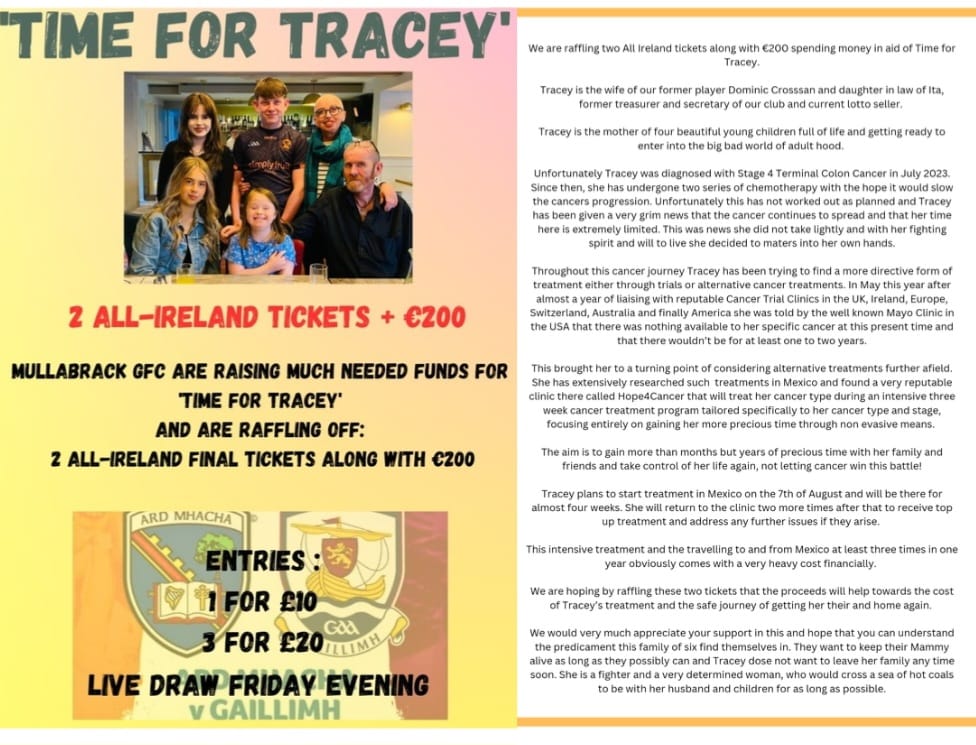 'TIME FOR TRACEY'

2 ALL-IRELAND TICKETS + €200

MULLABRACK GFC ARE RAISING MUCH NEEDED FUNDS FOR 'TIME FOR TRACEY' AND ARE RAFFLING OFF: 2 ALL-IRELAND FINAL TICKETS ALONG WITH €200

ARD MHACHA

GAA GAILLIMH

ENTRIES :
1 FOR £10
3 FOR £20
LIVE DRAW FRIDAY EVENING

ARD MHACHA v GAILLIMH

We are raffling two All Ireland tickets along with €200 spending money in aid of Time for Tracey.

Tracey is the wife of our former player Dominic Crosssan and daughter in law of Ita, former treasurer and secretary of our club and current lotto seller.

Tracey is the mother of four beautiful young children full of life and getting ready to enter into the big bad world of adult hood.

Unfortunately Tracey was diagnosed with Stage 4 Terminal Colon Cancer in July 2023. Since then, she has undergone two series of chemotherapy with the hope it would slow the cancers progression. Unfortunately this has not worked out as planned and Tracey has been given a very grim news that the cancer continues to spread and that her time here is extremely limited. This was news she did not take lightly and with her fighting spirit and will to live she decided to maters into her own hands.

Throughout this cancer journey Tracey has been trying to find a more directive form of treatment either through trials or alternative cancer treatments. In May this year after almost a year of liaising with reputable Cancer Trial Clinics in the UK, Ireland, Europe, Switzerland, Australia and finally America she was told by the well known Mayo Clinic in the USA that there was nothing available to her specific cancer at this present time and that there wouldn't be for at least one to two years.

This brought her to a turning point of considering alternative treatments further afield. She has extensively researched such treatments in Mexico and found a very reputable clinic there called Hope4Cancer that will treat her cancer type during an intensive three week cancer treatment program tailored specifically to her cancer type and stage, focusing entirely on gaining her more precious time through non evasive means.

The aim is to gain more than months but years of precious time with her family and friends and take control of her life again, not letting cancer win this battle!

Tracey plans to start treatment in Mexico on the 7th of August and will be there for almost four weeks. She will return to the clinic two more times after that to receive top up treatment and address any further issues if they arise.

This intensive treatment and the travelling to and from Mexico at least three times in one year obviously comes with a very heavy cost financially.

We are hoping by raffling these two tickets that the proceeds will help towards the cost of Tracey's treatment and the safe journey of getting her their and home again.

We would very much appreciate your support in this and hope that you can understand the predicament this family of six find themselves in. They want to keep their Mammy alive as long as they possibly can and Tracey dose not want to leave her family any time soon. She is a fighter and a very determined woman, who would cross a sea of hot coals to be with her husband and children for as long as possible.